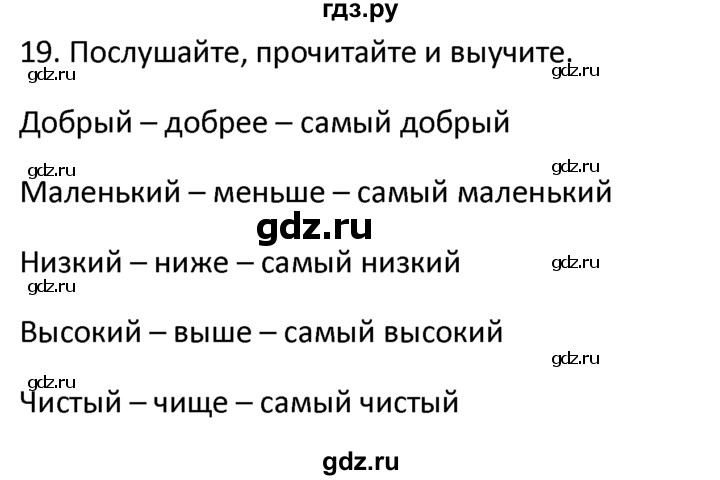 гдз.ру

19. Послушайте, прочитайте и выучите.

gdz.ru gdz.ru

Добрый – добрее – самый добрый

gdz.ru gdz.ru

Маленький – меньше – самый маленький

gdz.ru

Низкий – ниже – самый низкий gdz.ru

gdz.ru

Высокий – выше – самый высокий

gdz.ru

gdz.ru

Чистый – чище – самый чистый

gdz.ru